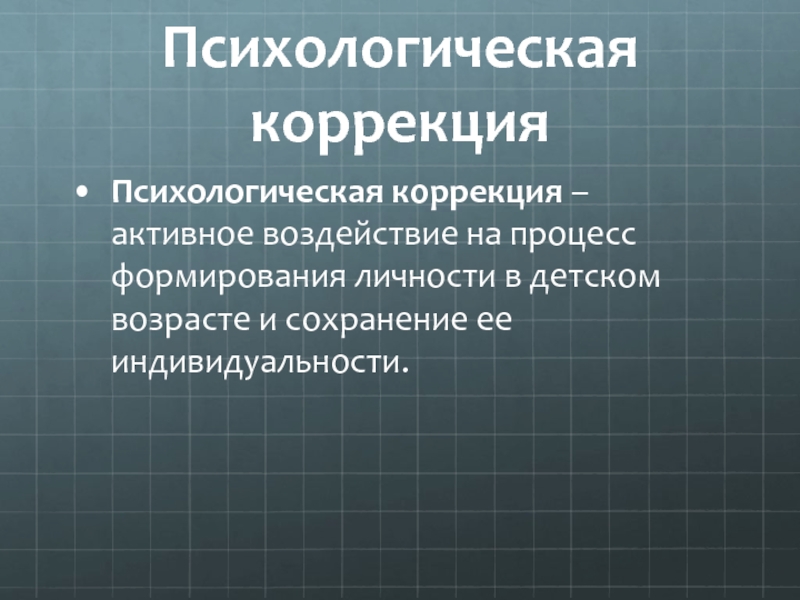 Психологическая коррекция

• Психологическая коррекция – активное воздействие на процесс формирования личности в детском возрасте и сохранение ее индивидуальности.